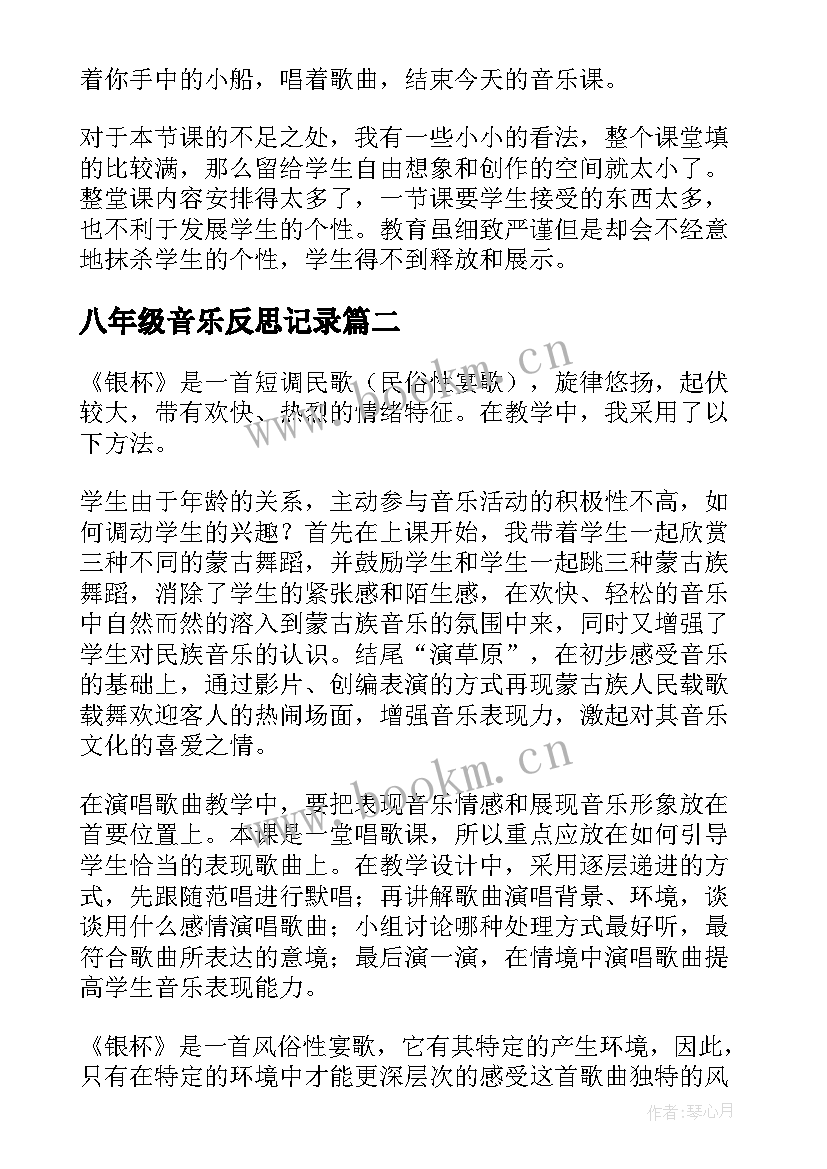 着你手中的小船，唱着歌曲，结束今天的音乐课。

对于本节课的不足之处，我有一些小小的看法，整个课堂填的比较满，那么留给学生自由想象和创作的空间就太小了。整堂课内容安排得太多了，一节课要学生接受的东西太多，也不利于发展学生的个性。教育虽细致严谨但是却会不经意地抹杀学生的个性，学生得不到释放和展示。

八年级音乐反思记录篇二

《银杯》是一首短调民歌（民俗性宴歌），旋律悠扬，起伏较大，带有欢快、热烈的情绪特征。在教学中，我采用了以下方法。

学生由于年龄的关系，主动参与音乐活动的积极性不高，如何调动学生的兴趣？首先在上课开始，我带着学生一起欣赏三种不同的蒙古舞蹈，并鼓励学生和学生一起跳三种蒙古族舞蹈，消除了学生的紧张感和陌生感，在欢快、轻松的音乐中自然而然的溶入到蒙古族音乐的氛围中来，同时又增强了学生对民族音乐的认识。结尾“演草原”，在初步感受音乐的基础上，通过影片、创编表演的方式再现蒙古族人民载歌载舞欢迎客人的热闹场面，增强音乐表现力，激起对其音乐文化的喜爱之情。

在演唱歌曲教学中，要把表现音乐情感和展现音乐形象放在首要位置上。本课是一堂唱歌课，所以重点应放在如何引导学生恰当的表现歌曲上。在教学设计中，采用逐层递进的方式，先跟随范唱进行默唱；再讲解歌曲演唱背景、环境，谈谈用什么感情演唱歌曲；小组讨论哪种处理方式最好听，最符合歌曲所表达的意境；最后演一演，在情境中演唱歌曲提高学生音乐表现能力。

《银杯》是一首风俗性宴歌，它有其特定的产生环境，因此，只有在特定的环境中才能更深层次的感受这首歌曲独特的风

www.bookm.cn
www.bookm.cn
作者：琴心月